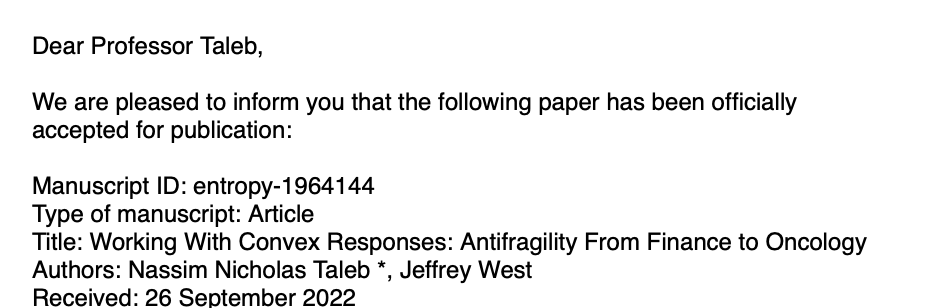 Dear Professor Taleb,

We are pleased to inform you that the following paper has been officially accepted for publication:

Manuscript ID: entropy-1964144
Type of manuscript: Article
Title: Working With Convex Responses: Antifragility From Finance to Oncology
Authors: Nassim Nicholas Taleb *, Jeffrey West
Received: 26 September 2022